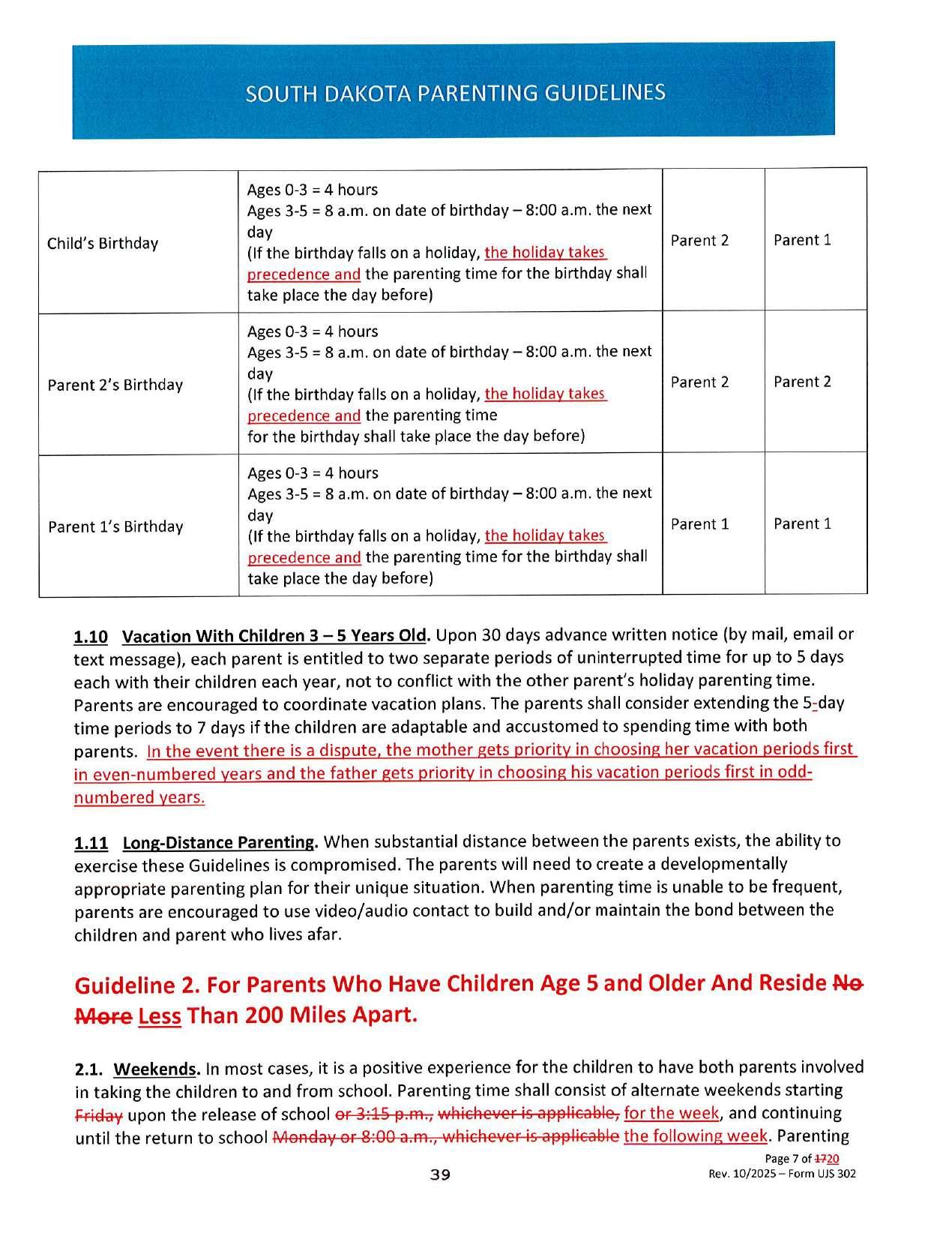 SOUTH DAKOTA PARENTING GUIDELINES

| Child's Birthday | Ages 0-3 = 4 hours Ages 3-5 = 8 a.m. on date of birthday – 8:00 a.m. the next day (If the birthday falls on a holiday, the holiday takes precedence and the parenting time for the birthday shall take place the day before) | Parent 2 | Parent 1 |
|---|---|---|---|
| Parent 2's Birthday | Ages 0-3 = 4 hours Ages 3-5 = 8 a.m. on date of birthday – 8:00 a.m. the next day (If the birthday falls on a holiday, the holiday takes precedence and the parenting time for the birthday shall take place the day before) | Parent 2 | Parent 2 |
| Parent 1's Birthday | Ages 0-3 = 4 hours Ages 3-5 = 8 a.m. on date of birthday – 8:00 a.m. the next day (If the birthday falls on a holiday, the holiday takes precedence and the parenting time for the birthday shall take place the day before) | Parent 1 | Parent 1 |

1.10 Vacation With Children 3 – 5 Years Old. Upon 30 days advance written notice (by mail, email or text message), each parent is entitled to two separate periods of uninterrupted time for up to 5 days each with their children each year, not to conflict with the other parent's holiday parenting time. Parents are encouraged to coordinate vacation plans. The parents shall consider extending the 5-day time periods to 7 days if the children are adaptable and accustomed to spending time with both parents. In the event there is a dispute, the mother gets priority in choosing her vacation periods first in even-numbered years and the father gets priority in choosing his vacation periods first in odd-numbered years.

1.11 Long-Distance Parenting. When substantial distance between the parents exists, the ability to exercise these Guidelines is compromised. The parents will need to create a developmentally appropriate parenting plan for their unique situation. When parenting time is unable to be frequent, parents are encouraged to use video/audio contact to build and/or maintain the bond between the children and parent who lives afar.

Guideline 2. For Parents Who Have Children Age 5 and Older And Reside No More Less Than 200 Miles Apart.

2.1. Weekends. In most cases, it is a positive experience for the children to have both parents involved in taking the children to and from school. Parenting time shall consist of alternate weekends starting Friday upon the release of school or 3:15 p.m., whichever is applicable, for the week, and continuing until the return to school Monday or 8:00 a.m., whichever is applicable the following week. Parenting

Page 7 of 1720
39
Rev. 10/2025 – Form UJS 302